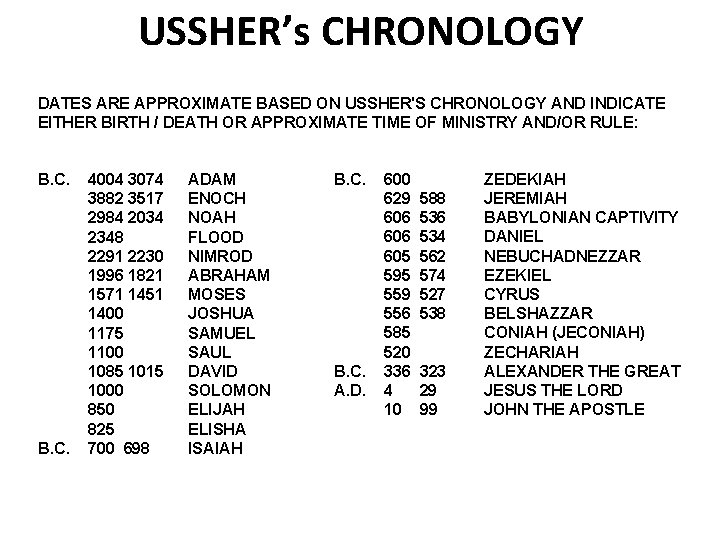 USSHER's CHRONOLOGY

DATES ARE APPROXIMATE BASED ON USSHER'S CHRONOLOGY AND INDICATE EITHER BIRTH / DEATH OR APPROXIMATE TIME OF MINISTRY AND/OR RULE:

B.C. 4004 3074 ADAM
3882 3517 ENOCH
2984 2034 NOAH
2348 FLOOD
2291 2230 NIMROD
1996 1821 ABRAHAM
1571 1451 MOSES
1400 JOSHUA
1175 SAMUEL
1100 SAUL
1085 1015 DAVID
1000 SOLOMON
850 ELIJAH
825 ELISHA
B.C. 700 698 ISAIAH

B.C. 600 ZEDEKIAH
629 588 JEREMIAH
606 536 BABYLONIAN CAPTIVITY
606 534 DANIEL
605 562 NEBUCHADNEZZAR
595 574 EZEKIEL
559 527 CYRUS
556 538 BELSHAZZAR
585 CONIAH (JECONIAH)
520 ZECHARIAH
B.C. 336 323 ALEXANDER THE GREAT
A.D. 4 29 JESUS THE LORD
10 99 JOHN THE APOSTLE